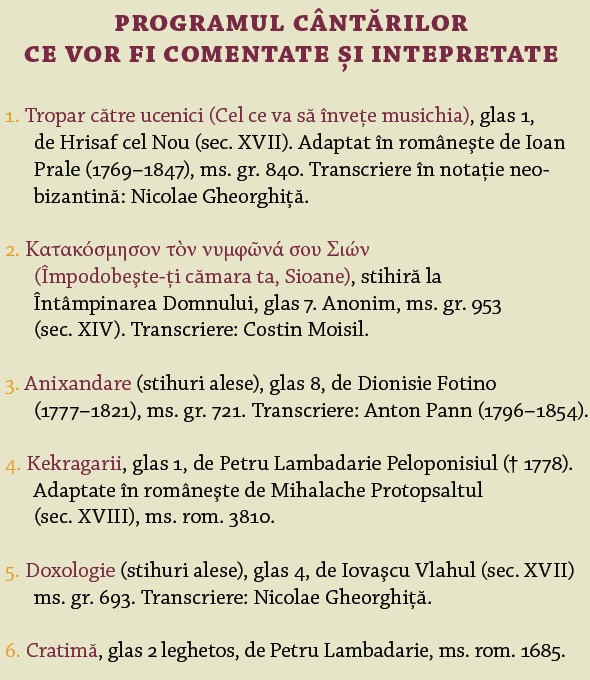 PROGRAMUL CÂNTĂRILOR
CE VOR FI COMENTATE ȘI INTEPRETATE

1. Tropar către ucenici (Cel ce va să învețe musichia), glas 1, de Hrisaf cel Nou (sec. XVII). Adaptat în românește de Ioan Prale (1769–1847), ms. gr. 840. Transcriere în notație neobizantină: Nicolae Gheorghiță.

2. Κατακόσμησον τὸν νυμφῶνά σου Σιών (Împodobește-ți cămara ta, Sioane), stihiră la Întâmpinarea Domnului, glas 7. Anonim, ms. gr. 953 (sec. XIV). Transcriere: Costin Moisil.

3. Anixandare (stihuri alese), glas 8, de Dionisie Fotino (1777–1821), ms. gr. 721. Transcriere: Anton Pann (1796–1854).

4. Kekragarii, glas 1, de Petru Lambadarie Peloponisiul († 1778). Adaptate în românește de Mihalache Protopsaltul (sec. XVIII), ms. rom. 3810.

5. Doxologie (stihuri alese), glas 4, de Iovașcu Vlahul (sec. XVII) ms. gr. 693. Transcriere: Nicolae Gheorghiță.

6. Cratimă, glas 2 leghetos, de Petru Lambadarie, ms. rom. 1685.